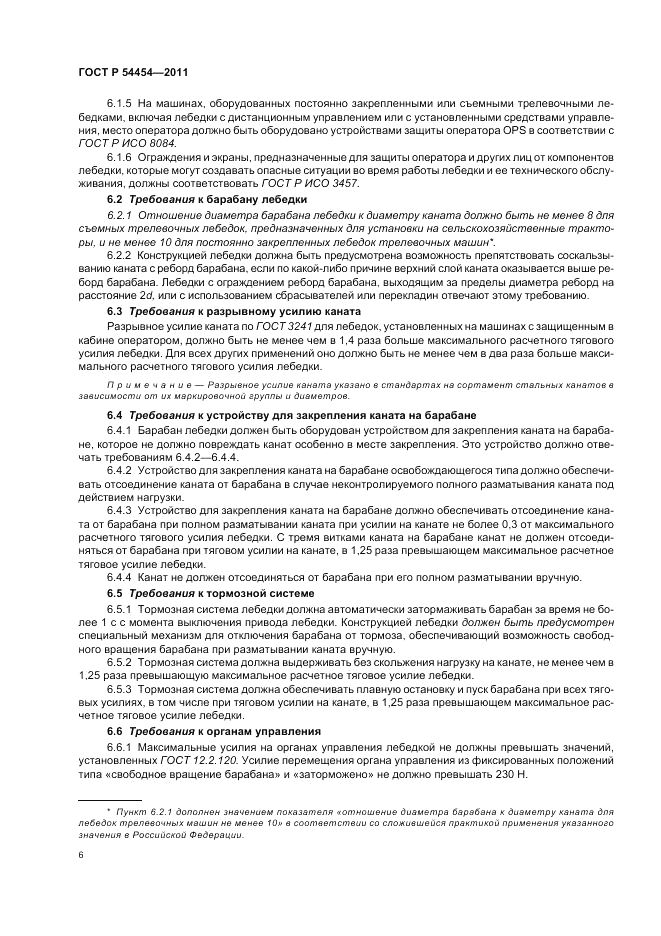 ГОСТ Р 54454—2011

6.1.5 На машинах, оборудованных постоянно закрепленными или съемными трелевочными лебедками, включая лебедки с дистанционным управлением или с установленными средствами управления, место оператора должно быть оборудовано устройствами защиты оператора OPS в соответствии с ГОСТ Р ИСО 8084.

6.1.6 Ограждения и экраны, предназначенные для защиты оператора и других лиц от компонентов лебедки, которые могут создавать опасные ситуации во время работы лебедки и ее технического обслуживания, должны соответствовать ГОСТ Р ИСО 3457.

6.2 Требования к барабану лебедки

6.2.1 Отношение диаметра барабана лебедки к диаметру каната должно быть не менее 8 для съемных трелевочных лебедок, предназначенных для установки на сельскохозяйственные тракторы, и не менее 10 для постоянно закрепленных лебедок трелевочных машин*.

6.2.2 Конструкцией лебедки должна быть предусмотрена возможность препятствовать соскальзыванию каната с реборд барабана, если по какой-либо причине верхний слой каната оказывается выше реборд барабана. Лебедки с ограждением реборд барабана, выходящим за пределы диаметра реборд на расстояние 2d, или с использованием сбрасывателей или перекладин отвечают этому требованию.

6.3 Требования к разрывному усилию каната

Разрывное усилие каната по ГОСТ 3241 для лебедок, установленных на машинах с защищенным в кабине оператором, должно быть не менее чем в 1,4 раза больше максимального расчетного тягового усилия лебедки. Для всех других применений оно должно быть не менее чем в два раза больше максимального расчетного тягового усилия лебедки.

Примечание — Разрывное усилие каната указано в стандартах на сортамент стальных канатов в зависимости от их маркировочной группы и диаметров.

6.4 Требования к устройству для закрепления каната на барабане

6.4.1 Барабан лебедки должен быть оборудован устройством для закрепления каната на барабане, которое не должно повреждать канат особенно в месте закрепления. Это устройство должно отвечать требованиям 6.4.2—6.4.4.

6.4.2 Устройство для закрепления каната на барабане освобождающегося типа должно обеспечивать отсоединение каната от барабана в случае неконтролируемого полного разматывания каната под действием нагрузки.

6.4.3 Устройство для закрепления каната на барабане должно обеспечивать отсоединение каната от барабана при полном разматывании каната при усилии на канате не более 0,3 от максимального расчетного тягового усилия лебедки. С тремя витками каната на барабане канат не должен отсоединяться от барабана при тяговом усилии на канате, в 1,25 раза превышающем максимальное расчетное тяговое усилие лебедки.

6.4.4 Канат не должен отсоединяться от барабана при его полном разматывании вручную.

6.5 Требования к тормозной системе

6.5.1 Тормозная система лебедки должна автоматически затормаживать барабан за время не более 1 с с момента выключения привода лебедки. Конструкцией лебедки должен быть предусмотрен специальный механизм для отключения барабана от тормоза, обеспечивающий возможность свободного вращения барабана при разматывании каната вручную.

6.5.2 Тормозная система должна выдерживать без скольжения нагрузку на канате, не менее чем в 1,25 раза превышающую максимальное расчетное тяговое усилие лебедки.

6.5.3 Тормозная система должна обеспечивать плавную остановку и пуск барабана при всех тяговых усилиях, в том числе при тяговом усилии на канате, в 1,25 раза превышающем максимальное расчетное тяговое усилие лебедки.

6.6 Требования к органам управления

6.6.1 Максимальные усилия на органах управления лебедкой не должны превышать значений, установленных ГОСТ 12.2.120. Усилие перемещения органа управления из фиксированных положений типа «свободное вращение барабана» и «заторможено» не должно превышать 230 Н.

* Пункт 6.2.1 дополнен значением показателя «отношение диаметра барабана к диаметру каната для лебедок трелевочных машин не менее 10» в соответствии со сложившейся практикой применения указанного значения в Российской Федерации.

6